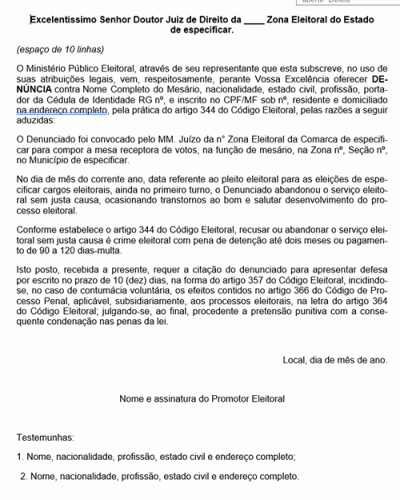 Excelentíssimo Senhor Doutor Juiz de Direito da ____ Zona Eleitoral do Estado de especificar.

(espaço de 10 linhas)

O Ministério Público Eleitoral, através de seu representante que esta subscreve, no uso de suas atribuições legais, vem, respeitosamente, perante Vossa Excelência oferecer DENÚNCIA contra Nome Completo do Mesário, nacionalidade, estado civil, profissão, portador da Cédula de Identidade RG nº, e inscrito no CPF/MF sob nº, residente e domiciliado na endereço completo, pela prática do artigo 344 do Código Eleitoral, pelas razões a seguir aduzidas:

O Denunciado foi convocado pelo MM. Juízo da n° Zona Eleitoral da Comarca de especificar para compor a mesa receptora de votos, na função de mesário, na Zona nº, Seção nº, no Município de especificar.

No dia de mês do corrente ano, data referente ao pleito eleitoral para as eleições de especificar cargos eleitorais, ainda no primeiro turno, o Denunciado abandonou o serviço eleitoral sem justa causa, ocasionando transtornos ao bom e salutar desenvolvimento do processo eleitoral.

Conforme estabelece o artigo 344 do Código Eleitoral, recusar ou abandonar o serviço eleitoral sem justa causa é crime eleitoral com pena de detenção até dois meses ou pagamento de 90 a 120 dias-multa.

Isto posto, recebida a presente, requer a citação do denunciado para apresentar defesa por escrito no prazo de 10 (dez) dias, na forma do artigo 357 do Código Eleitoral, incidindo-se, no caso de contumácia voluntária, os efeitos contidos no artigo 366 do Código de Processo Penal, aplicável, subsidiariamente, aos processos eleitorais, na letra do artigo 364 do Código Eleitoral; julgando-se, ao final, procedente a pretensão punitiva com a consequente condenação nas penas da lei.

Local, dia de mês de ano.

Nome e assinatura do Promotor Eleitoral

Testemunhas:

1. Nome, nacionalidade, profissão, estado civil e endereço completo;

2. Nome, nacionalidade, profissão, estado civil e endereço completo.